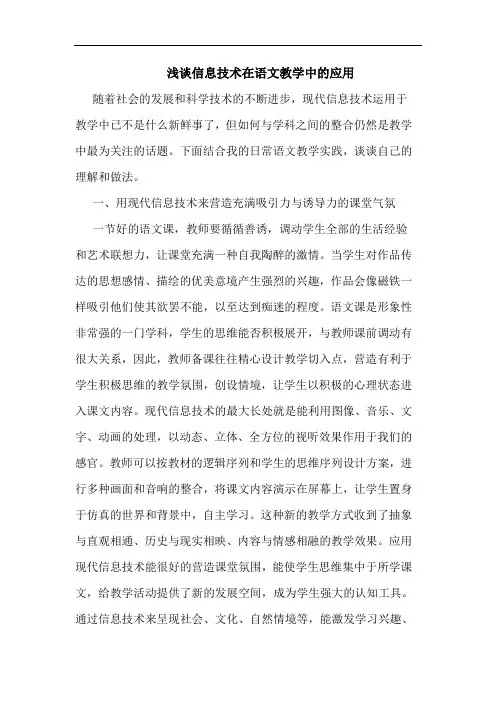 浅谈信息技术在语文教学中的应用

随着社会的发展和科学技术的不断进步，现代信息技术运用于教学中已不是什么新鲜事了，但如何与学科之间的整合仍然是教学中最为关注的话题。下面结合我的日常语文教学实践，谈谈自己的理解和做法。

一、用现代信息技术来营造充满吸引力与诱导力的课堂气氛

一节好的语文课，教师要循循善诱，调动学生全部的生活经验和艺术联想力，让课堂充满一种自我陶醉的激情。当学生对作品传达的思想感情、描绘的优美意境产生强烈的兴趣，作品会像磁铁一样吸引他们使其欲罢不能，以至达到痴迷的程度。语文课是形象性非常强的一门学科，学生的思维能否积极展开，与教师课前调动有很大关系，因此，教师备课往往精心设计教学切入点，营造有利于学生积极思维的教学氛围，创设情境，让学生以积极的心理状态进入课文内容。现代信息技术的最大长处就是能利用图像、音乐、文字、动画的处理，以动态、立体、全方位的视听效果作用于我们的感官。教师可以按教材的逻辑序列和学生的思维序列设计方案，进行多种画面和音响的整合，将课文内容演示在屏幕上，让学生置身于仿真的世界和背景中，自主学习。这种新的教学方式收到了抽象与直观相通、历史与现实相映、内容与情感相融的教学效果。应用现代信息技术能很好的营造课堂氛围，能使学生思维集中于所学课文，给教学活动提供了新的发展空间，成为学生强大的认知工具。通过信息技术来呈现社会、文化、自然情境等，能激发学习兴趣、